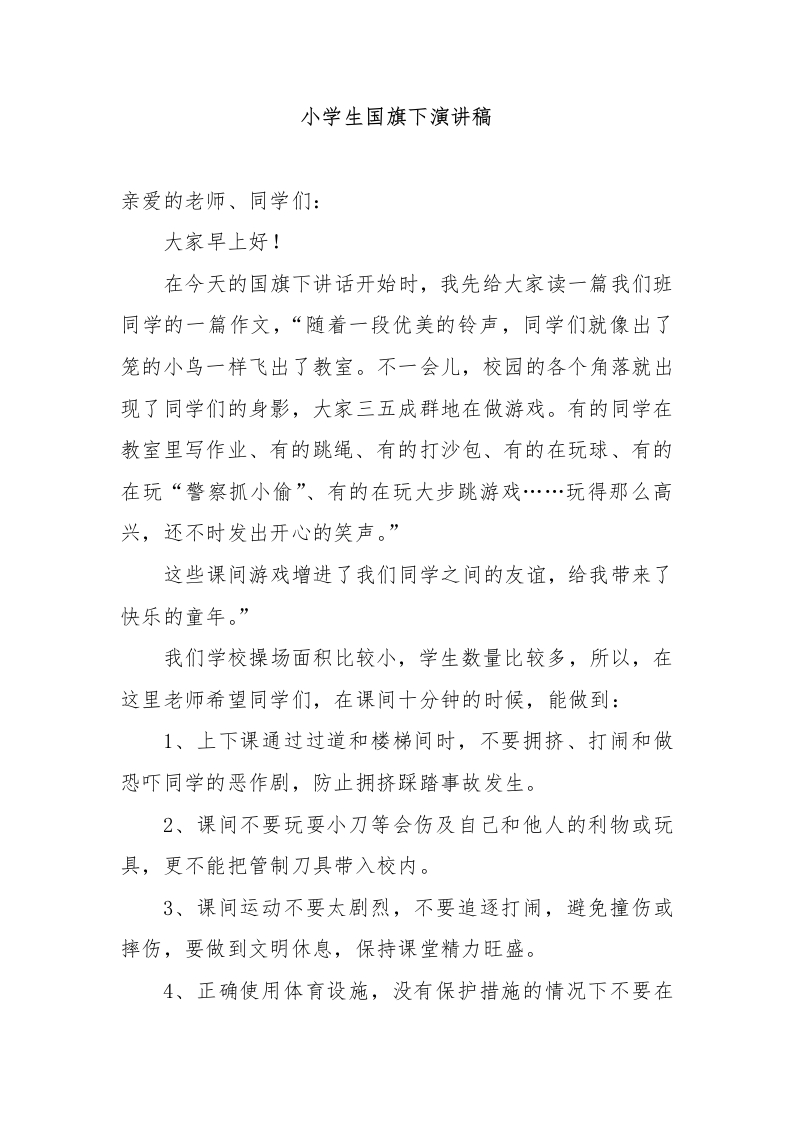 小学生国旗下演讲稿

亲爱的老师、同学们：

大家早上好！

在今天的国旗下讲话开始时，我先给大家读一篇我们班同学的一篇作文，“随着一段优美的铃声，同学们就像出了笼的小鸟一样飞出了教室。不一会儿，校园的各个角落就出现了同学们的身影，大家三五成群地在做游戏。有的同学在教室里写作业、有的跳绳、有的打沙包、有的在玩球、有的在玩“警察抓小偷”、有的在玩大步跳游戏……玩得那么高兴，还不时发出开心的笑声。”

这些课间游戏增进了我们同学之间的友谊，给我带来了快乐的童年。”

我们学校操场面积比较小，学生数量比较多，所以，在这里老师希望同学们，在课间十分钟的时候，能做到：

1、上下课通过过道和楼梯间时，不要拥挤、打闹和做恐吓同学的恶作剧，防止拥挤踩踏事故发生。

2、课间不要玩耍小刀等会伤及自己和他人的利物或玩具，更不能把管制刀具带入校内。

3、课间运动不要太剧烈，不要追逐打闹，避免撞伤或摔伤，要做到文明休息，保持课堂精力旺盛。

4、正确使用体育设施，没有保护措施的情况下不要在